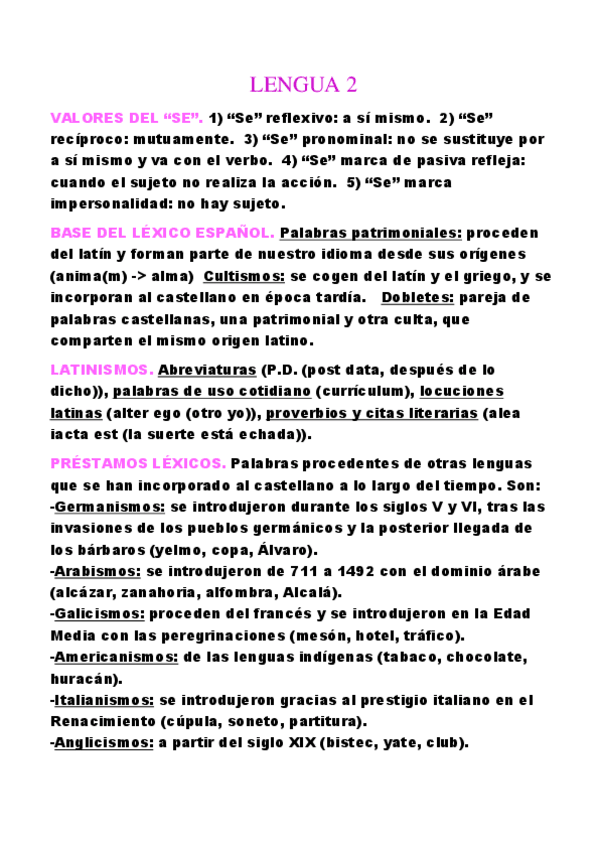 LENGUA 2

VALORES DEL “SE”. 1) “Se” reflexivo: a sí mismo. 2) “Se” recíproco: mutuamente. 3) “Se” pronominal: no se sustituye por a sí mismo y va con el verbo. 4) “Se” marca de pasiva refleja: cuando el sujeto no realiza la acción. 5) “Se” marca impersonalidad: no hay sujeto.

BASE DEL LÉXICO ESPAÑOL. Palabras patrimoniales: proceden del latín y forman parte de nuestro idioma desde sus orígenes (anima(m) -> alma) Cultismos: se cogen del latín y el griego, y se incorporan al castellano en época tardía. Dobletes: pareja de palabras castellanas, una patrimonial y otra culta, que comparten el mismo origen latino.

LATINISMOS. Abreviaturas (P.D. (post data, después de lo dicho)), palabras de uso cotidiano (currículum), locuciones latinas (alter ego (otro yo)), proverbios y citas literarias (alea iacta est (la suerte está echada)).

PRÉSTAMOS LÉXICOS. Palabras procedentes de otras lenguas que se han incorporado al castellano a lo largo del tiempo. Son:
-Germanismos: se introdujeron durante los siglos V y VI, tras las invasiones de los pueblos germánicos y la posterior llegada de los bárbaros (yelmo, copa, Álvaro).
-Arabismos: se introdujeron de 711 a 1492 con el dominio árabe (alcázar, zanahoria, alfombra, Alcalá).
-Galicismos: proceden del francés y se introdujeron en la Edad Media con las peregrinaciones (mesón, hotel, tráfico).
-Americanismos: de las lenguas indígenas (tabaco, chocolate, huracán).
-Italianismos: se introdujeron gracias al prestigio italiano en el Renacimiento (cúpula, soneto, partitura).
-Anglicismos: a partir del siglo XIX (bistec, yate, club).